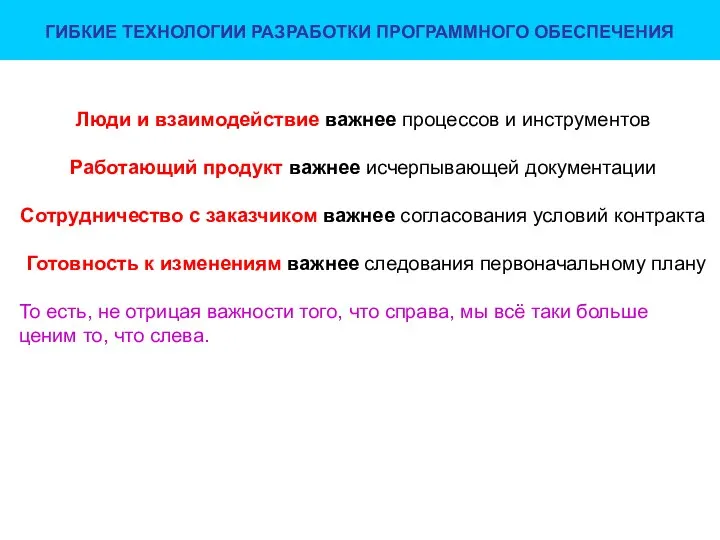 ГИБКИЕ ТЕХНОЛОГИИ РАЗРАБОТКИ ПРОГРАММНОГО ОБЕСПЕЧЕНИЯ

Люди и взаимодействие важнее процессов и инструментов

Работающий продукт важнее исчерпывающей документации

Сотрудничество с заказчиком важнее согласования условий контракта

Готовность к изменениям важнее следования первоначальному плану

То есть, не отрицая важности того, что справа, мы всё таки больше ценим то, что слева.